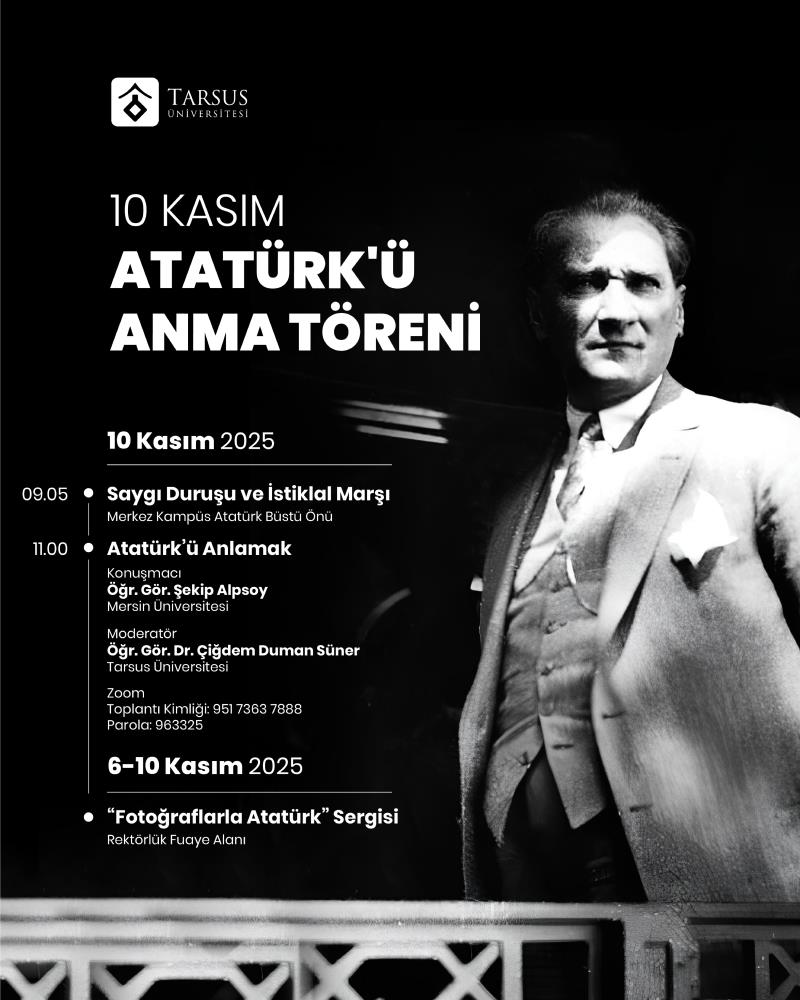 TARSUS ÜNİVERSİTESİ

10 KASIM
ATATÜRK'Ü ANMA TÖRENİ

10 Kasım 2025

09.05 Saygı Duruşu ve İstiklal Marşı
Merkez Kampüs Atatürk Büstü Önü

11.00 Atatürk'ü Anlamak
Konuşmacı
Öğr. Gör. Şekip Alpsoy
Mersin Üniversitesi

Moderatör
Öğr. Gör. Dr. Çiğdem Duman Süner
Tarsus Üniversitesi

Zoom
Toplantı Kimliği: 951 7363 7888
Parola: 963325

6-10 Kasım 2025

"Fotoğraflarla Atatürk" Sergisi
Rektörlük Fuaye Alanı